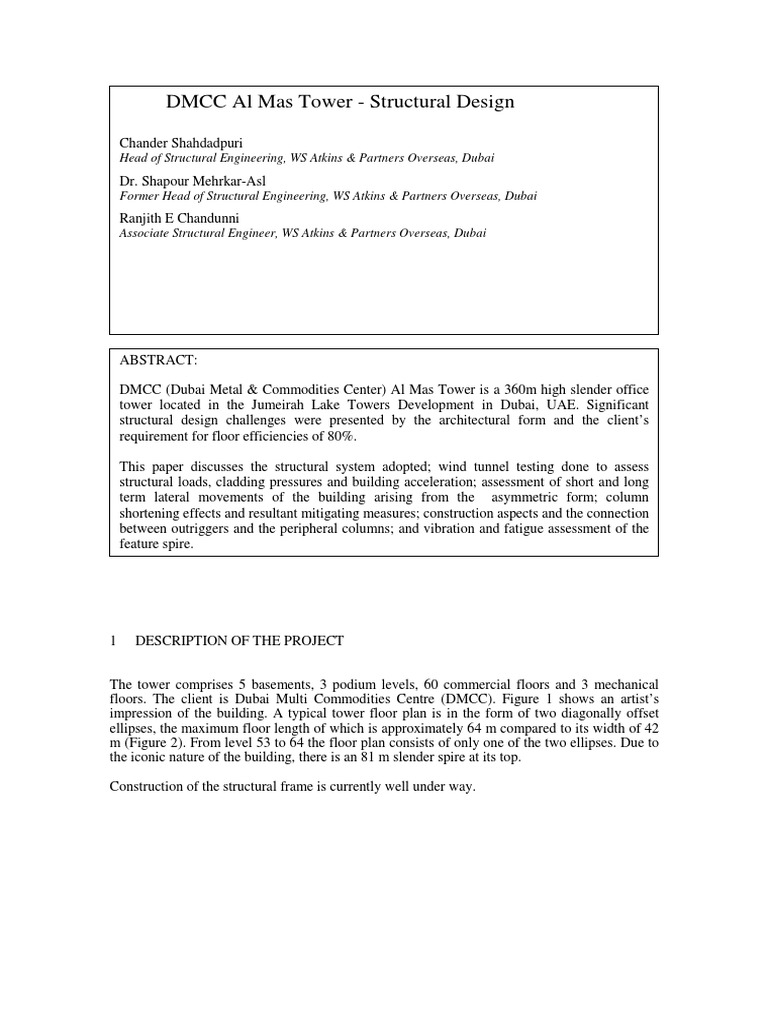 DMCC Al Mas Tower - Structural Design

Chander Shahdadpuri
Head of Structural Engineering, WS Atkins & Partners Overseas, Dubai

Dr. Shapour Mehrkar-Asl
Former Head of Structural Engineering, WS Atkins & Partners Overseas, Dubai

Ranjith E Chandunni
Associate Structural Engineer, WS Atkins & Partners Overseas, Dubai

ABSTRACT:

DMCC (Dubai Metal & Commodities Center) Al Mas Tower is a 360m high slender office tower located in the Jumeirah Lake Towers Development in Dubai, UAE. Significant structural design challenges were presented by the architectural form and the client's requirement for floor efficiencies of 80%.

This paper discusses the structural system adopted; wind tunnel testing done to assess structural loads, cladding pressures and building acceleration; assessment of short and long term lateral movements of the building arising from the asymmetric form; column shortening effects and resultant mitigating measures; construction aspects and the connection between outriggers and the peripheral columns; and vibration and fatigue assessment of the feature spire.

1 DESCRIPTION OF THE PROJECT

The tower comprises 5 basements, 3 podium levels, 60 commercial floors and 3 mechanical floors. The client is Dubai Multi Commodities Centre (DMCC). Figure 1 shows an artist's impression of the building. A typical tower floor plan is in the form of two diagonally offset ellipses, the maximum floor length of which is approximately 64 m compared to its width of 42 m (Figure 2). From level 53 to 64 the floor plan consists of only one of the two ellipses. Due to the iconic nature of the building, there is an 81 m slender spire at its top.

Construction of the structural frame is currently well under way.